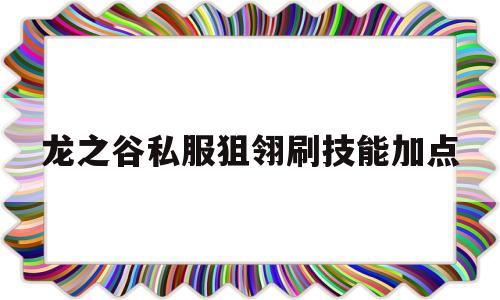 龙之谷私服狙翎刷技能加点